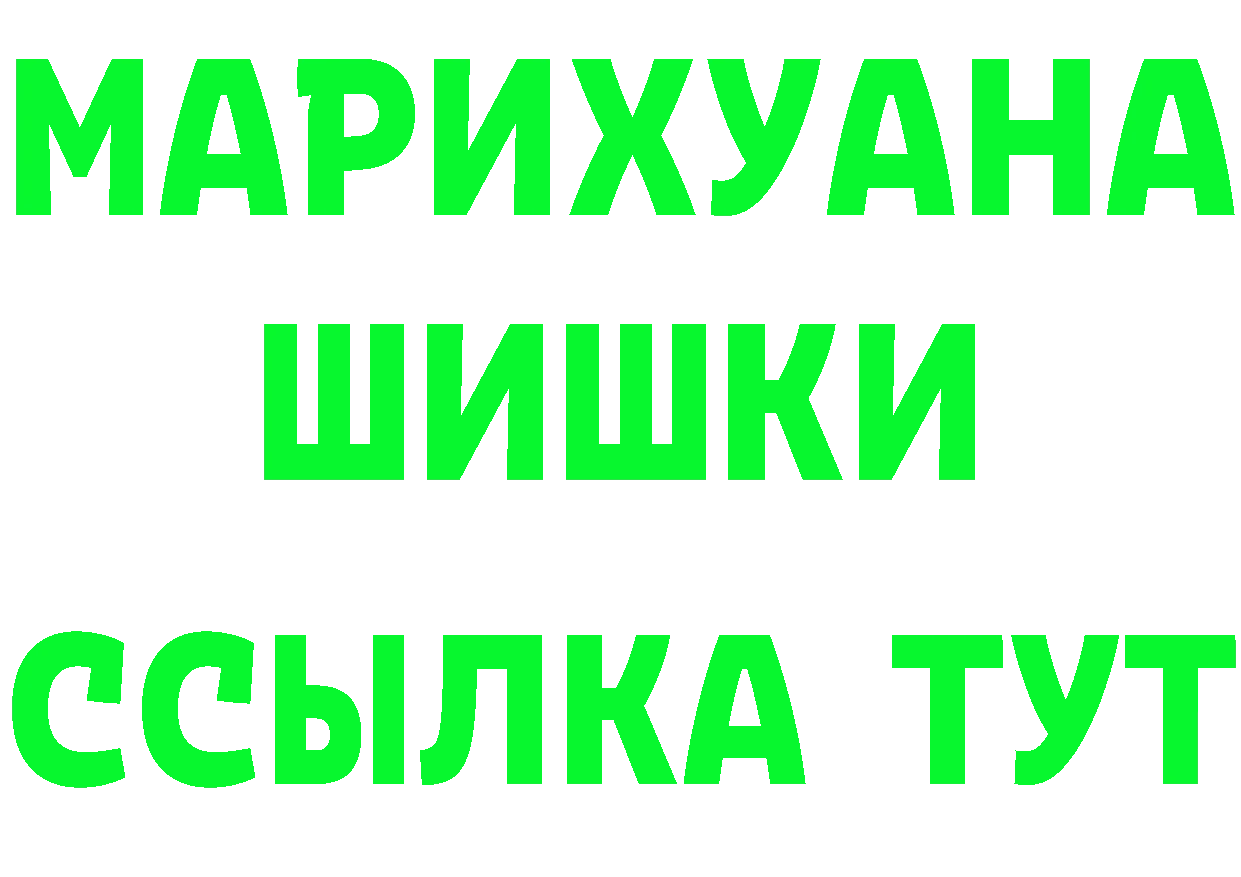 МАРИХУАНА
ШИШКИ
ССЫЛКА ТУТ